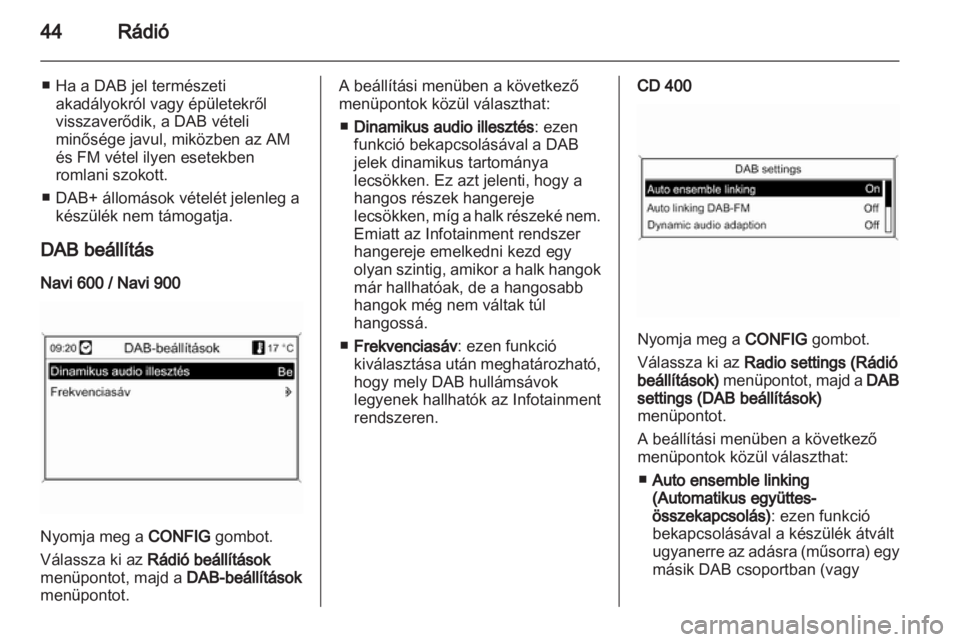 44 Rádió

■ Ha a DAB jel természeti akadályokról vagy épületekről visszaverődik, a DAB vételi minősége javul, miközben az AM és FM vétel ilyen esetekben romlani szokott.

■ DAB+ állomások vételét jelenleg a készülék nem támogatja.

DAB beállítás

Navi 600 / Navi 900

09:20 DAB-beállítások 17 °C
Dinamikus audio illesztés Be
Frekvenciasáv

Nyomja meg a CONFIG gombot.

Válassza ki az Rádió beállítások menüpontot, majd a DAB-beállítások menüpontot.

A beállítási menüben a következő menüpontok közül választhat:

■ Dinamikus audio illesztés: ezen funkció bekapcsolásával a DAB jelek dinamikus tartománya lecsökken. Ez azt jelenti, hogy a hangos részek hangereje lecsökken, míg a halk részeké nem. Emiatt az Infotainment rendszer hangereje emelkedni kezd egy olyan szintig, amikor a halk hangok már hallhatóak, de a hangosabb hangok még nem váltak túl hangossá.

■ Frekvenciasáv: ezen funkció kiválasztása után meghatározható, hogy mely DAB hullámsávok legyenek hallhatók az Infotainment rendszeren.

CD 400

DAB settings
Auto ensemble linking On
Auto linking DAB-FM Off
Dynamic audio adaption Off

Nyomja meg a CONFIG gombot.

Válassza ki az Radio settings (Rádió beállítások) menüpontot, majd a DAB settings (DAB beállítások) menüpontot.

A beállítási menüben a következő menüpontok közül választhat:

■ Auto ensemble linking (Automatikus együttes-összekapcsolás): ezen funkció bekapcsolásával a készülék átvált ugyanerre az adásra (műsorra) egy másik DAB csoportban (vagy

carmanualsonline.info